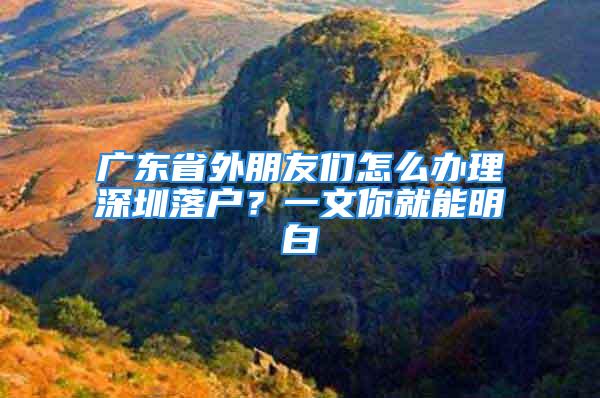 广东省外朋友们怎么办理深圳落户？一文你就能明白